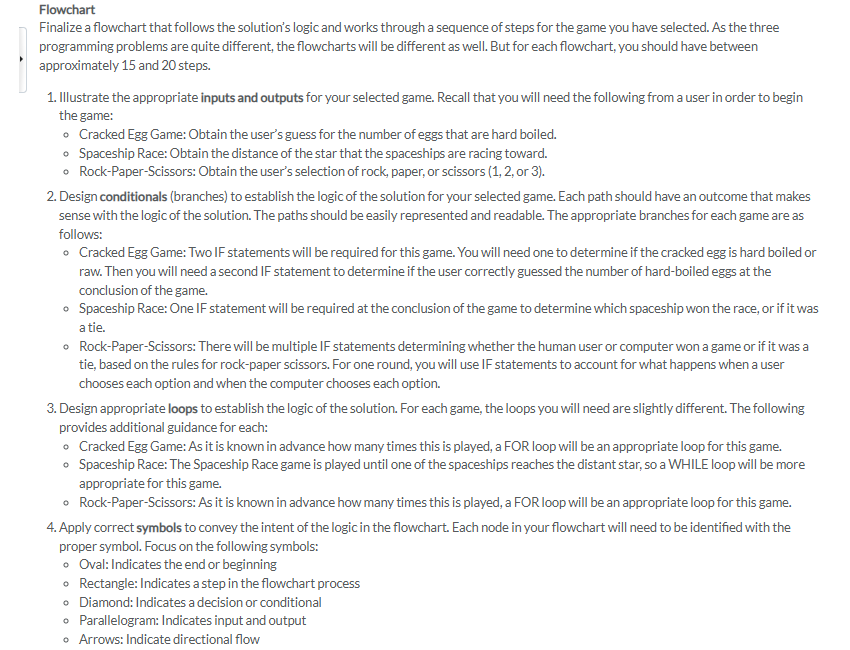 Flowchart
Finalize a flowchart that follows the solution's logic and works through a sequence of steps for the game you have selected. As the three programming problems are quite different, the flowcharts will be different as well. But for each flowchart, you should have between approximately 15 and 20 steps.

1. Illustrate the appropriate inputs and outputs for your selected game. Recall that you will need the following from a user in order to begin the game:
◦ Cracked Egg Game: Obtain the user's guess for the number of eggs that are hard boiled.
◦ Spaceship Race: Obtain the distance of the star that the spaceships are racing toward.
◦ Rock-Paper-Scissors: Obtain the user's selection of rock, paper, or scissors (1, 2, or 3).

2. Design conditionals (branches) to establish the logic of the solution for your selected game. Each path should have an outcome that makes sense with the logic of the solution. The paths should be easily represented and readable. The appropriate branches for each game are as follows:
◦ Cracked Egg Game: Two IF statements will be required for this game. You will need one to determine if the cracked egg is hard boiled or raw. Then you will need a second IF statement to determine if the user correctly guessed the number of hard-boiled eggs at the conclusion of the game.
◦ Spaceship Race: One IF statement will be required at the conclusion of the game to determine which spaceship won the race, or if it was a tie.
◦ Rock-Paper-Scissors: There will be multiple IF statements determining whether the human user or computer won a game or if it was a tie, based on the rules for rock-paper scissors. For one round, you will use IF statements to account for what happens when a user chooses each option and when the computer chooses each option.

3. Design appropriate loops to establish the logic of the solution. For each game, the loops you will need are slightly different. The following provides additional guidance for each:
◦ Cracked Egg Game: As it is known in advance how many times this is played, a FOR loop will be an appropriate loop for this game.
◦ Spaceship Race: The Spaceship Race game is played until one of the spaceships reaches the distant star, so a WHILE loop will be more appropriate for this game.
◦ Rock-Paper-Scissors: As it is known in advance how many times this is played, a FOR loop will be an appropriate loop for this game.

4. Apply correct symbols to convey the intent of the logic in the flowchart. Each node in your flowchart will need to be identified with the proper symbol. Focus on the following symbols:
◦ Oval: Indicates the end or beginning
◦ Rectangle: Indicates a step in the flowchart process
◦ Diamond: Indicates a decision or conditional
◦ Parallelogram: Indicates input and output
◦ Arrows: Indicate directional flow